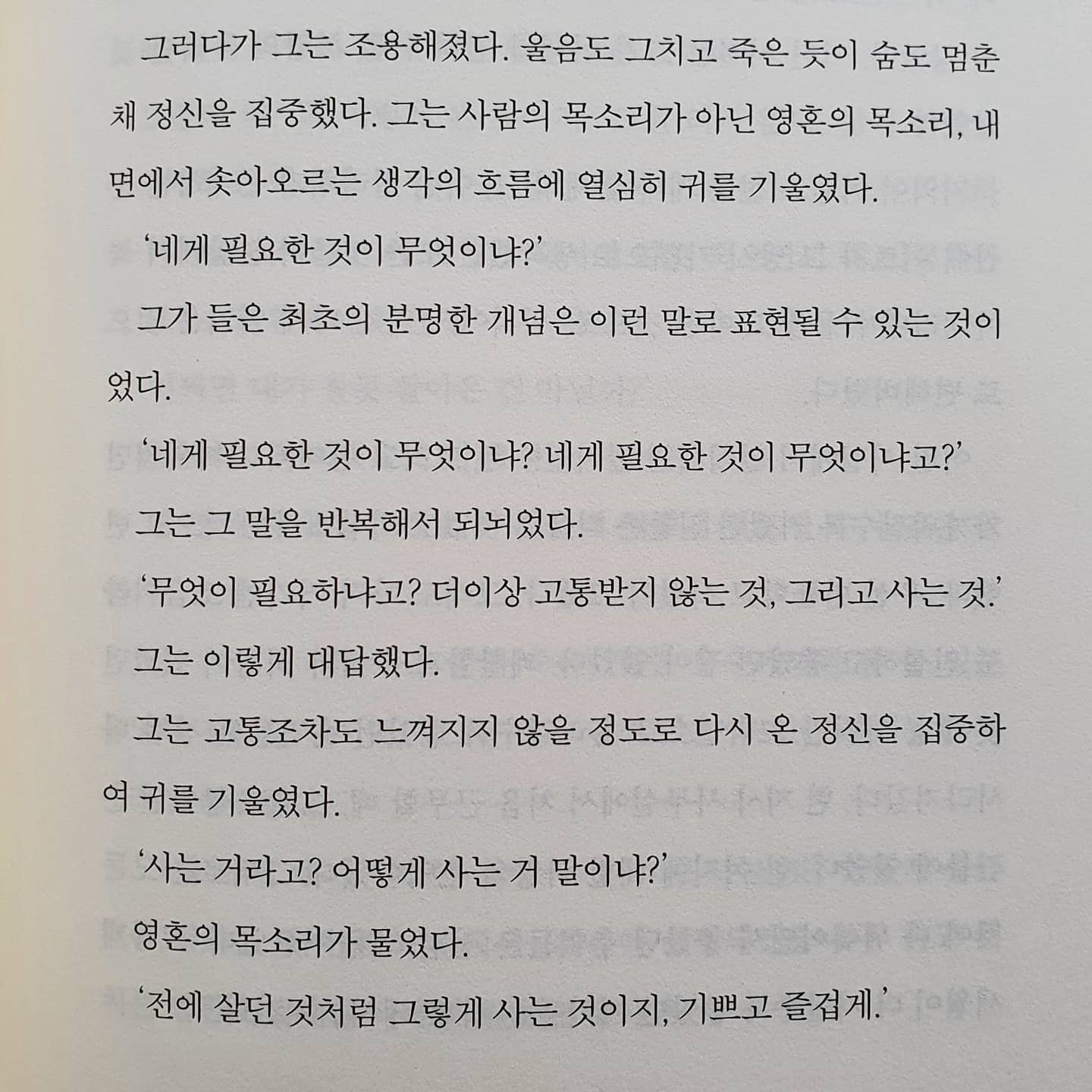 그러다가 그는 조용해졌다. 울음도 그치고 죽은 듯이 숨도 멈춘 채 정신을 집중했다. 그는 사람의 목소리가 아닌 영혼의 목소리, 내면에서 솟아오르는 생각의 흐름에 열심히 귀를 기울였다.

'네게 필요한 것이 무엇이냐?'

그가 들은 최초의 분명한 개념은 이런 말로 표현될 수 있는 것이었다.

'네게 필요한 것이 무엇이냐? 네게 필요한 것이 무엇이냐고?'

그는 그 말을 반복해서 되뇌었다.

'무엇이 필요하냐고? 더이상 고통받지 않는 것, 그리고 사는 것.'

그는 이렇게 대답했다.

그는 고통조차도 느껴지지 않을 정도로 다시 온 정신을 집중하여 귀를 기울였다.

'사는 거라고? 어떻게 사는 거 말이냐?'

영혼의 목소리가 물었다.

'전에 살던 것처럼 그렇게 사는 것이지, 기쁘고 즐겁게.'